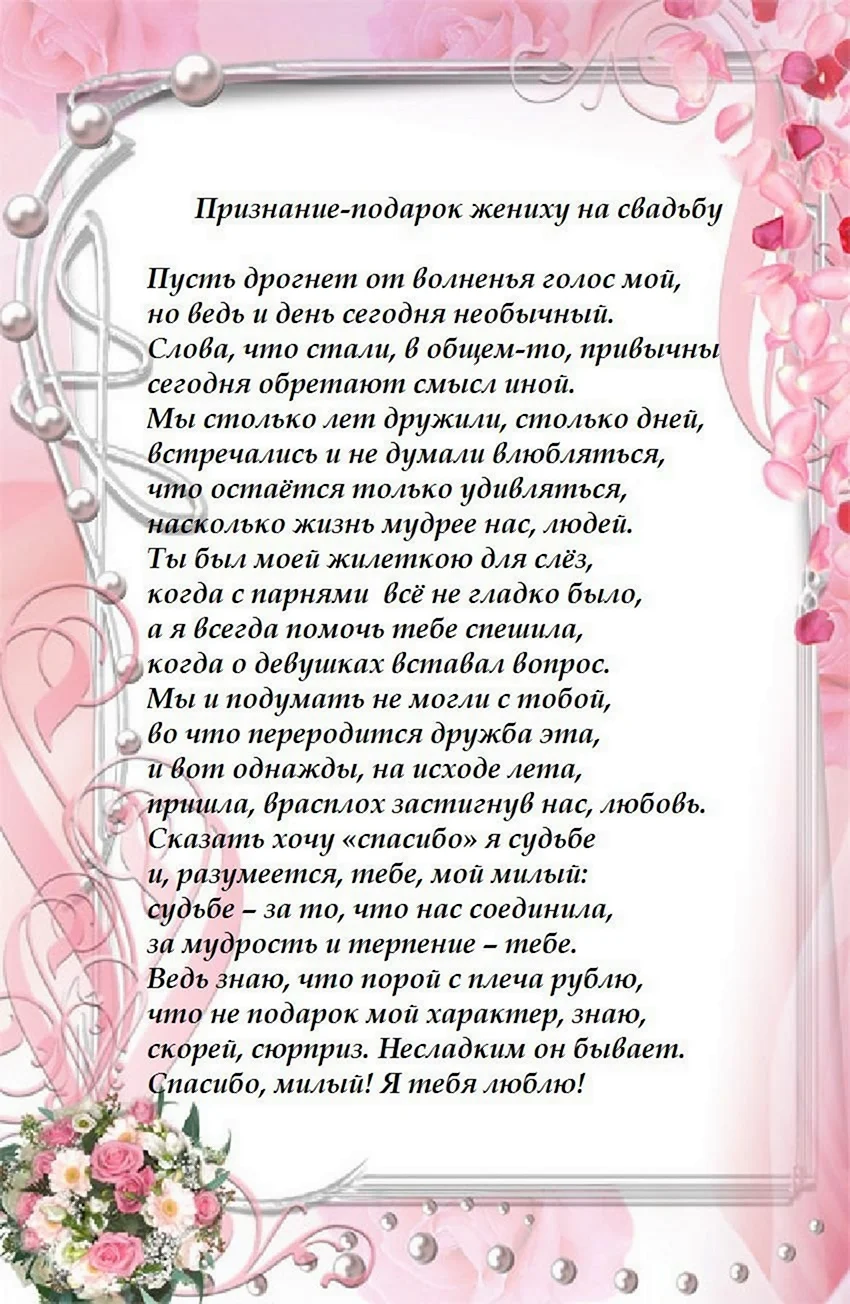 Признание-подарок жениху на свадьбу

Пусть дрогнет от волненья голос мой,
но ведь и день сегодня необычный.
Слова, что стали, в общем-то, привычны
сегодня обретают смысл иной.
Мы столько лет дружили, столько дней,
встречались и не думали влюбляться,
что остаётся только удивляться,
насколько жизнь мудрее нас, людей.
Ты был моей жилеткою для слёз,
когда с парнями всё не гладко было,
а я всегда помочь тебе спешила,
когда о девушках вставал вопрос.
Мы и подумать не могли с тобой,
во что переродится дружба эта,
и вот однажды, на исходе лета,
пришла, врасплох застигнув нас, любовь.
Сказать хочу «спасибо» я судьбе
и, разумеется, тебе, мой милый:
судьбе – за то, что нас соединила,
за мудрость и терпение – тебе.
Ведь знаю, что порой с плеча рублю,
что не подарок мой характер, знаю,
скорей, сюрприз. Несладким он бывает.
Спасибо, милый! Я тебя люблю!